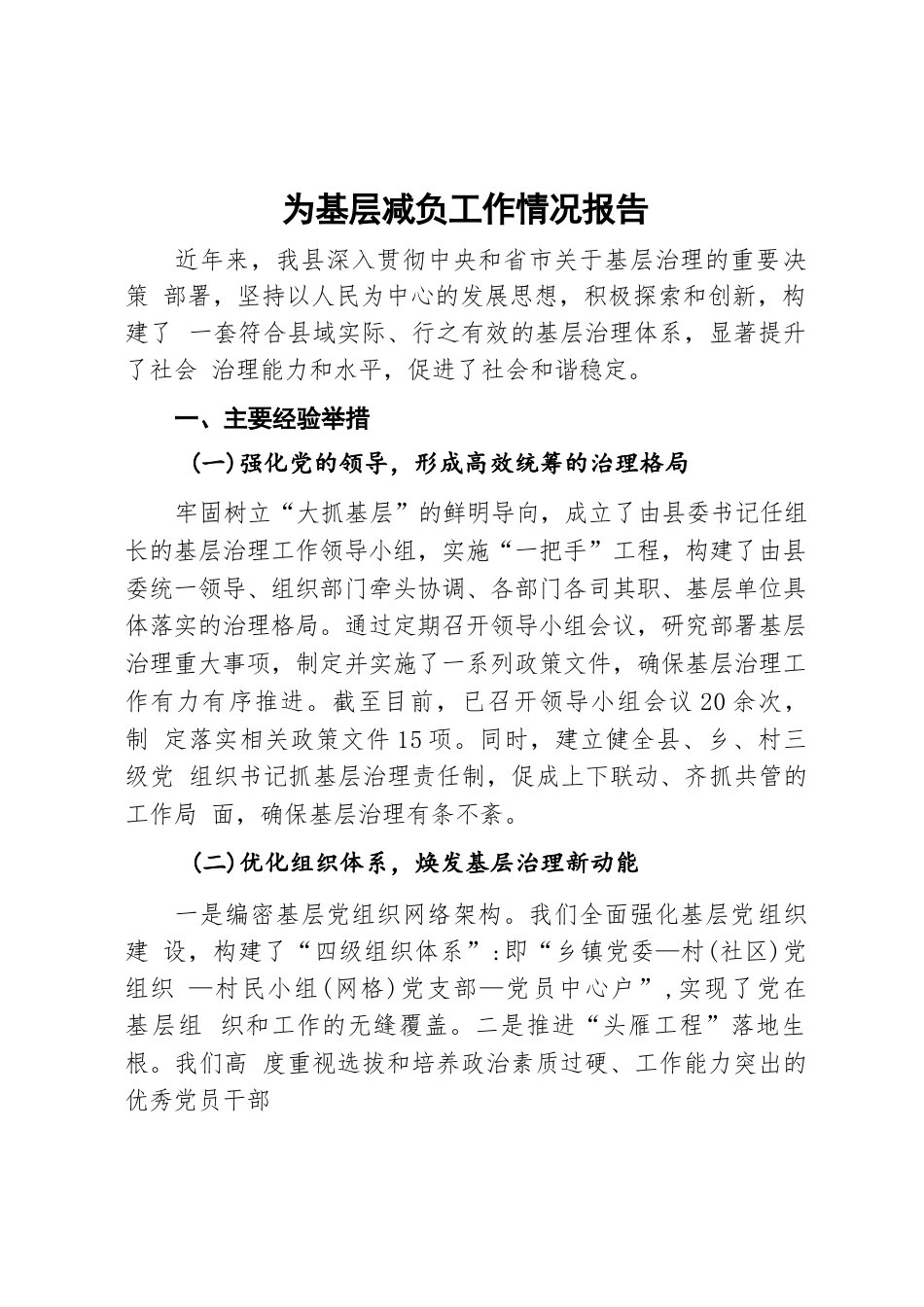 为基层减负工作情况报告

近年来，我县深入贯彻中央和省市关于基层治理的重要决策 部署，坚持以人民为中心的发展思想，积极探索和创新，构建了 一套符合县域实际、行之有效的基层治理体系，显著提升了社会 治理能力和水平，促进了社会和谐稳定。

一、主要经验举措

(一)强化党的领导，形成高效统筹的治理格局

牢固树立“大抓基层”的鲜明导向，成立了由县委书记任组长的基层治理工作领导小组，实施“一把手”工程，构建了由县委统一领导、组织部门牵头协调、各部门各司其职、基层单位具体落实的治理格局。通过定期召开领导小组会议，研究部署基层治理重大事项，制定并实施了一系列政策文件，确保基层治理工作有力有序推进。截至目前，已召开领导小组会议20余次，制 定落实相关政策文件15项。同时，建立健全县、乡、村三级党 组织书记抓基层治理责任制，促成上下联动、齐抓共管的工作局 面，确保基层治理有条不紊。

(二)优化组织体系，焕发基层治理新动能

一是编密基层党组织网络架构。我们全面强化基层党组织建 设，构建了“四级组织体系”:即“乡镇党委—村(社区)党组织 —村民小组(网格)党支部—党员中心户”,实现了党在基层组 织和工作的无缝覆盖。二是推进“头雁工程”落地生根。我们高 度重视选拔和培养政治素质过硬、工作能力突出的优秀党员干部